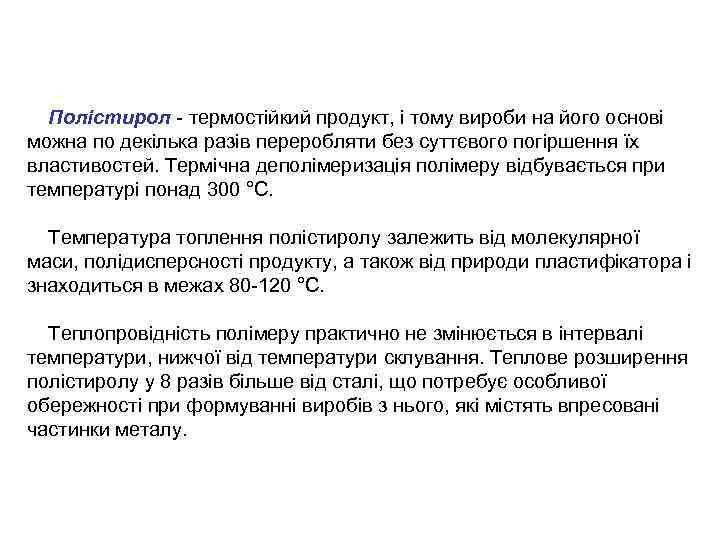 Полістирол - термостійкий продукт, і тому вироби на його основі можна по декілька разів переробляти без суттєвого погіршення їх властивостей. Термічна деполімеризація полімеру відбувається при температурі понад 300 °С.

Температура топлення полістиролу залежить від молекулярної маси, полідисперсності продукту, а також від природи пластифікатора і знаходиться в межах 80-120 °С.

Теплопровідність полімеру практично не змінюється в інтервалі температури, нижчої від температури склування. Теплове розширення полістиролу у 8 разів більше від сталі, що потребує особливої обережності при формуванні виробів з нього, які містять впресовані частинки металу.